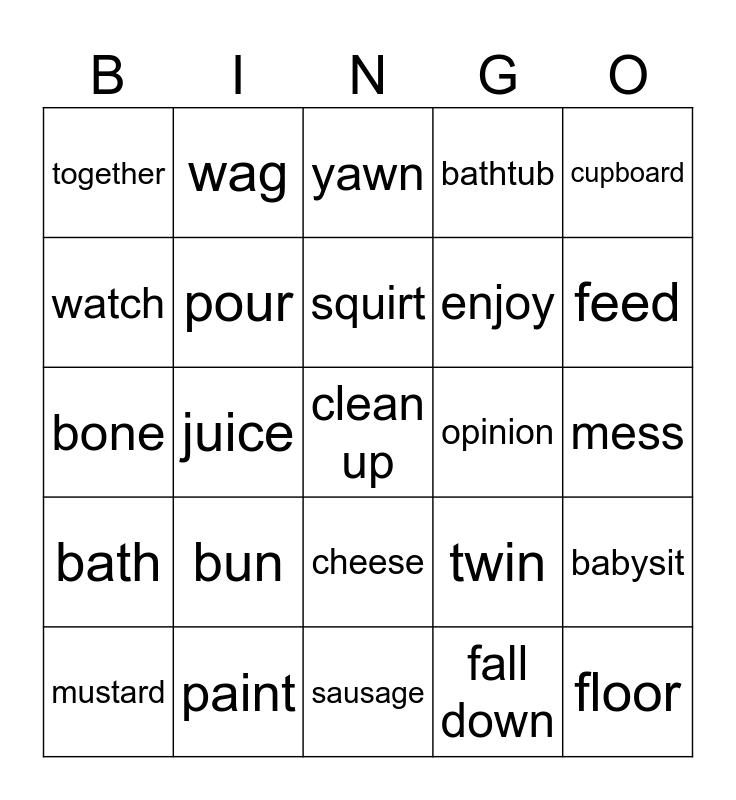 | B | I | N | G | O |
|---|---|---|---|---|
| together | wag | yawn | bathtub | cupboard |
| watch | pour | squirt | enjoy | feed |
| bone | juice | clean up | opinion | mess |
| bath | bun | cheese | twin | babysit |
| mustard | paint | sausage | fall down | floor |